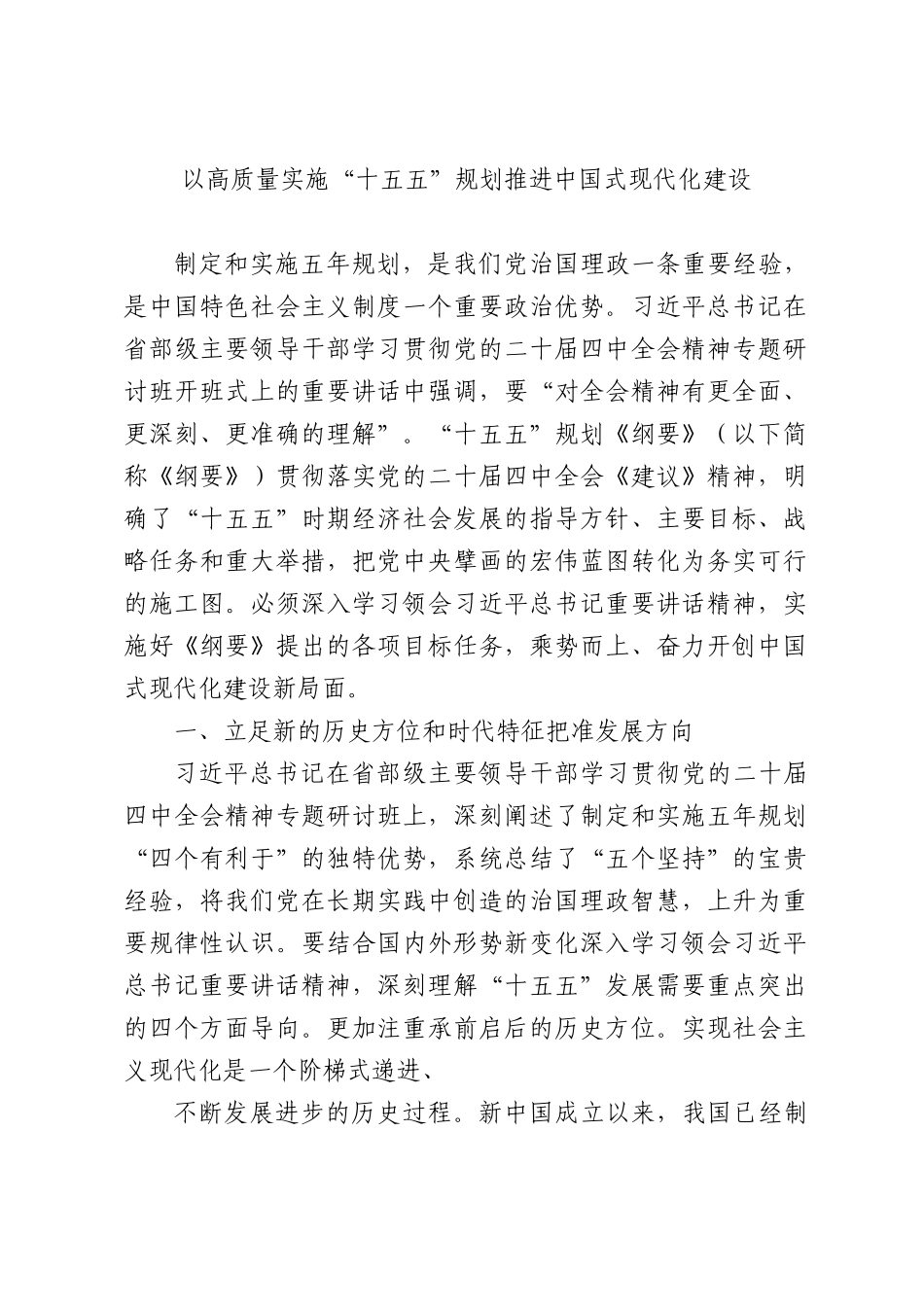 以高质量实施“十五五”规划推进中国式现代化建设

制定和实施五年规划，是我们党治国理政一条重要经验，是中国特色社会主义制度一个重要政治优势。习近平总书记在省部级主要领导干部学习贯彻党的二十届四中全会精神专题研讨班开班式上的重要讲话中强调，要“对全会精神有更全面、更深刻、更准确的理解”。“十五五”规划《纲要》（以下简称《纲要》）贯彻落实党的二十届四中全会《建议》精神，明确了“十五五”时期经济社会发展的指导方针、主要目标、战略任务和重大举措，把党中央擘画的宏伟蓝图转化为务实可行的施工图。必须深入学习领会习近平总书记重要讲话精神，实施好《纲要》提出的各项目标任务，乘势而上、奋力开创中国式现代化建设新局面。

一、立足新的历史方位和时代特征把准发展方向

习近平总书记在省部级主要领导干部学习贯彻党的二十届四中全会精神专题研讨班上，深刻阐述了制定和实施五年规划“四个有利于”的独特优势，系统总结了“五个坚持”的宝贵经验，将我们党在长期实践中创造的治国理政智慧，上升为重要规律性认识。要结合国内外形势新变化深入学习领会习近平总书记重要讲话精神，深刻理解“十五五”发展需要重点突出的四个方面导向。更加注重承前启后的历史方位。实现社会主义现代化是一个阶梯式递进、

不断发展进步的历史过程。新中国成立以来，我国已经制